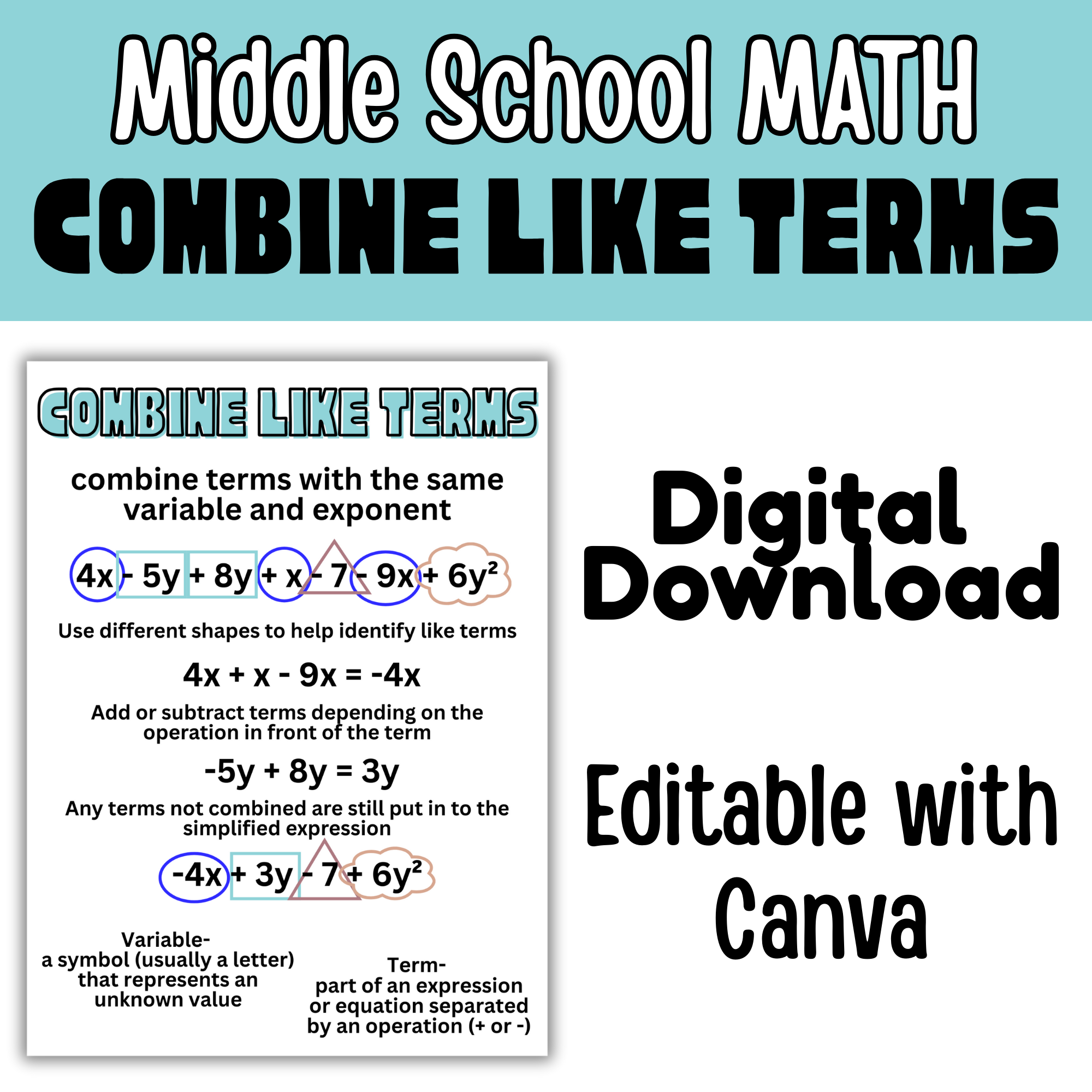 Middle School MATH

COMBINE LIKE TERMS

COMBINE LIKE TERMS

combine terms with the same variable and exponent

$4x - 5y + 8y + x - 7 - 9x + 6y^2$

Use different shapes to help identify like terms

$4x + x - 9x = -4x$

Add or subtract terms depending on the operation in front of the term

$-5y + 8y = 3y$

Any terms not combined are still put in to the simplified expression

$-4x + 3y - 7 + 6y^2$

Variable-
a symbol (usually a letter) that represents an unknown value

Term-
part of an expression or equation separated by an operation (+ or -)

Digital Download

Editable with Canva